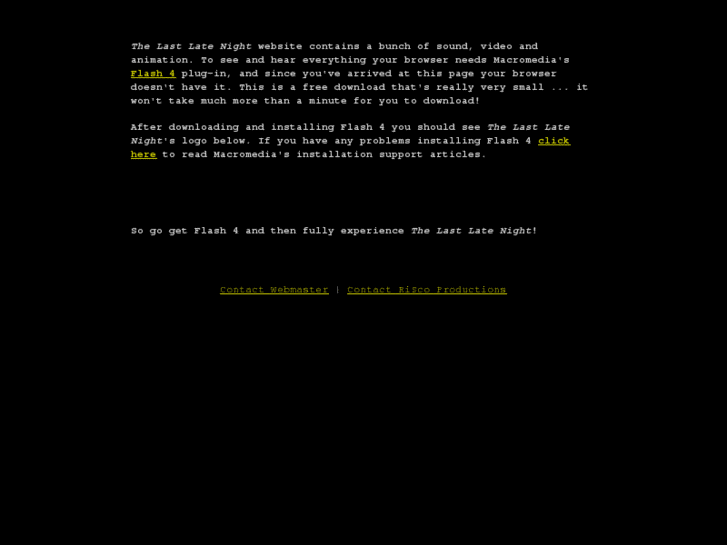 The Last Late Night website contains a bunch of sound, video and animation. To see and hear everything your browser needs Macromedia's Flash 4 plug-in, and since you've arrived at this page your browser doesn't have it. This is a free download that's really very small ... it won't take much more than a minute for you to download!

After downloading and installing Flash 4 you should see The Last Late Night's logo below. If you have any problems installing Flash 4 click here to read Macromedia's installation support articles.

So go get Flash 4 and then fully experience The Last Late Night!

Contact Webmaster | Contact RiSco Productions